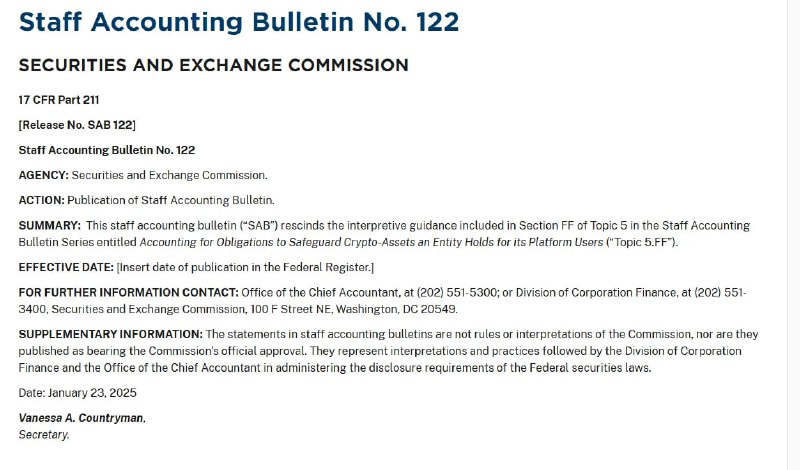 Staff Accounting Bulletin No. 122

SECURITIES AND EXCHANGE COMMISSION

17 CFR Part 211

[Release No. SAB 122]

Staff Accounting Bulletin No. 122

AGENCY: Securities and Exchange Commission.

ACTION: Publication of Staff Accounting Bulletin.

SUMMARY: This staff accounting bulletin ("SAB") rescinds the interpretive guidance included in Section FF of Topic 5 in the Staff Accounting Bulletin Series entitled Accounting for Obligations to Safeguard Crypto-Assets an Entity Holds for its Platform Users ("Topic 5.FF").

EFFECTIVE DATE: [Insert date of publication in the Federal Register.]

FOR FURTHER INFORMATION CONTACT: Office of the Chief Accountant, at (202) 551-5300; or Division of Corporation Finance, at (202) 551-3400, Securities and Exchange Commission, 100 F Street NE, Washington, DC 20549.

SUPPLEMENTARY INFORMATION: The statements in staff accounting bulletins are not rules or interpretations of the Commission, nor are they published as bearing the Commission's official approval. They represent interpretations and practices followed by the Division of Corporation Finance and the Office of the Chief Accountant in administering the disclosure requirements of the Federal securities laws.

Date: January 23, 2025

Vanessa A. Countryman,
Secretary.